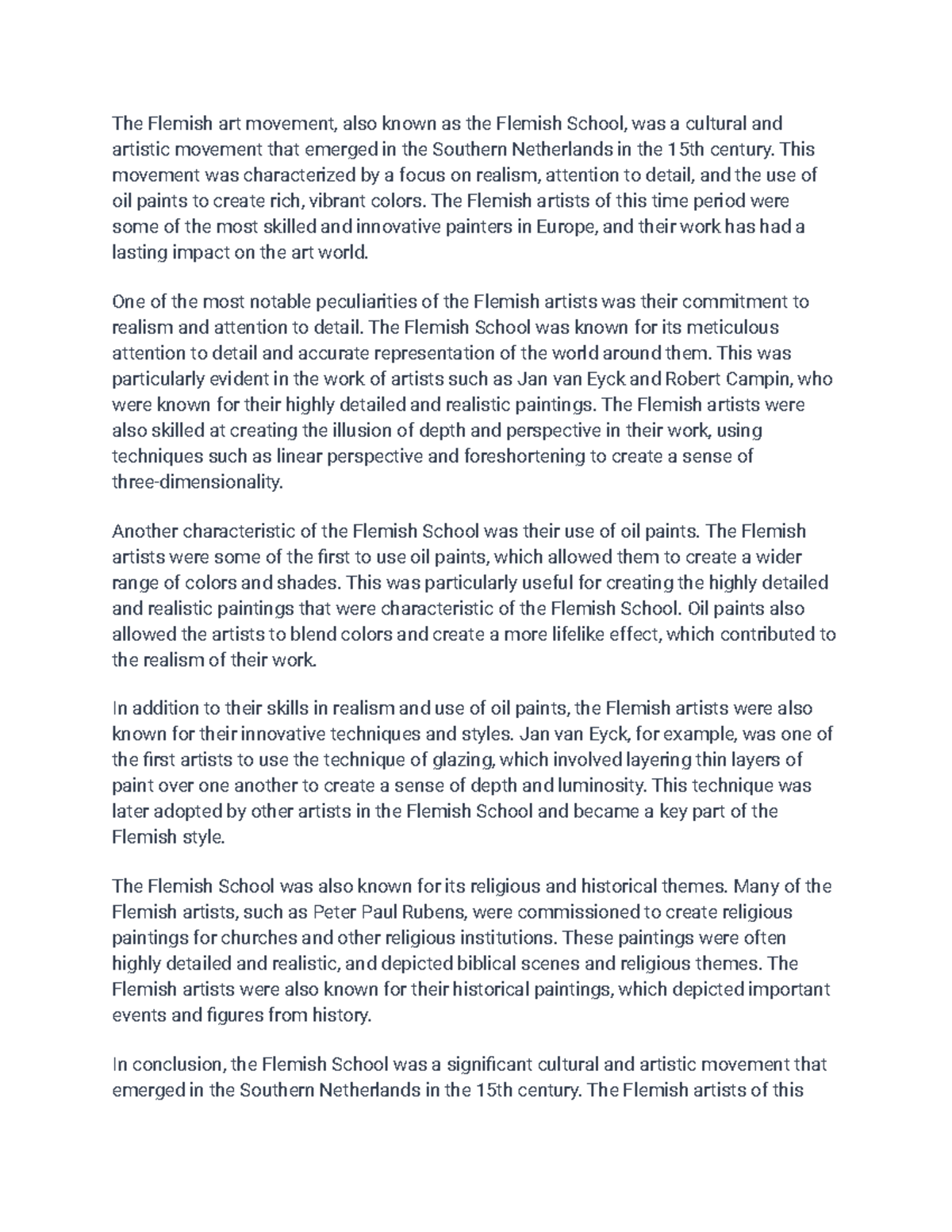 The Flemish art movement, also known as the Flemish School, was a cultural and artistic movement that emerged in the Southern Netherlands in the 15th century. This movement was characterized by a focus on realism, attention to detail, and the use of oil paints to create rich, vibrant colors. The Flemish artists of this time period were some of the most skilled and innovative painters in Europe, and their work has had a lasting impact on the art world.

One of the most notable peculiarities of the Flemish artists was their commitment to realism and attention to detail. The Flemish School was known for its meticulous attention to detail and accurate representation of the world around them. This was particularly evident in the work of artists such as Jan van Eyck and Robert Campin, who were known for their highly detailed and realistic paintings. The Flemish artists were also skilled at creating the illusion of depth and perspective in their work, using techniques such as linear perspective and foreshortening to create a sense of three-dimensionality.

Another characteristic of the Flemish School was their use of oil paints. The Flemish artists were some of the first to use oil paints, which allowed them to create a wider range of colors and shades. This was particularly useful for creating the highly detailed and realistic paintings that were characteristic of the Flemish School. Oil paints also allowed the artists to blend colors and create a more lifelike effect, which contributed to the realism of their work.

In addition to their skills in realism and use of oil paints, the Flemish artists were also known for their innovative techniques and styles. Jan van Eyck, for example, was one of the first artists to use the technique of glazing, which involved layering thin layers of paint over one another to create a sense of depth and luminosity. This technique was later adopted by other artists in the Flemish School and became a key part of the Flemish style.

The Flemish School was also known for its religious and historical themes. Many of the Flemish artists, such as Peter Paul Rubens, were commissioned to create religious paintings for churches and other religious institutions. These paintings were often highly detailed and realistic, and depicted biblical scenes and religious themes. The Flemish artists were also known for their historical paintings, which depicted important events and figures from history.

In conclusion, the Flemish School was a significant cultural and artistic movement that emerged in the Southern Netherlands in the 15th century. The Flemish artists of this